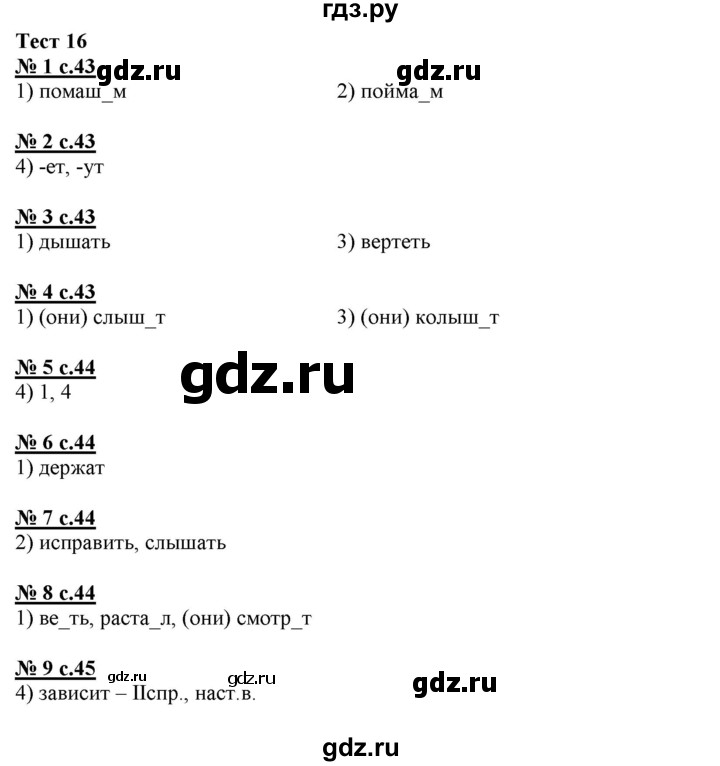 гдз.ру

Тест 16

№ 1 с.43 gdz.ru gdz.ru
1) помаш_м 2) пойма_м

№ 2 с.43
4) -ет, -ут

№ 3 с.43
1) дышать 3) вертеть

№ 4 с.43
1) (они) слыш_т 3) (они) колыш_т

№ 5 с.44 gdz.ru
4) 1, 4

№ 6 с.44
1) держат

№ 7 с.44
2) исправить, слышать

№ 8 с.44
1) ве_ть, раста_л, (они) смотр_т

№ 9 с.45 gdz.ru gdz.ru gdz.ru
4) зависит – IIспр., наст.в.

gdz.ru